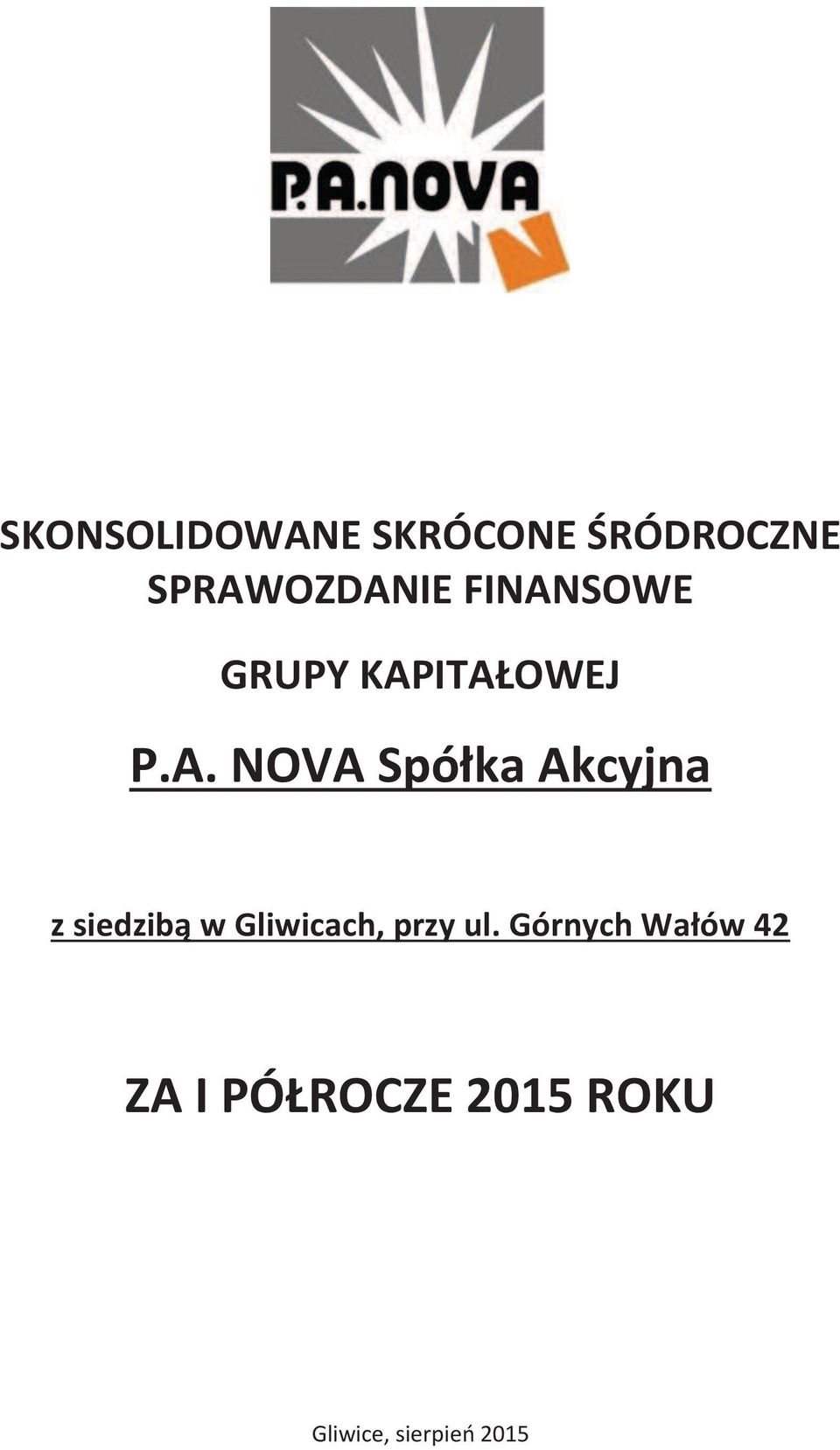 P.A.NOVA

SKONSOLIDOWANE SKRÓCONE ŚRÓDROCZNE SPRAWOZDANIE FINANSOWE

GRUPY KAPITAŁOWEJ

P.A. NOVA Spółka Akcyjna

z siedzibą w Gliwicach, przy ul. Górnych Wałów 42

ZA I PÓŁROCZE 2015 ROKU

Gliwice, sierpień 2015